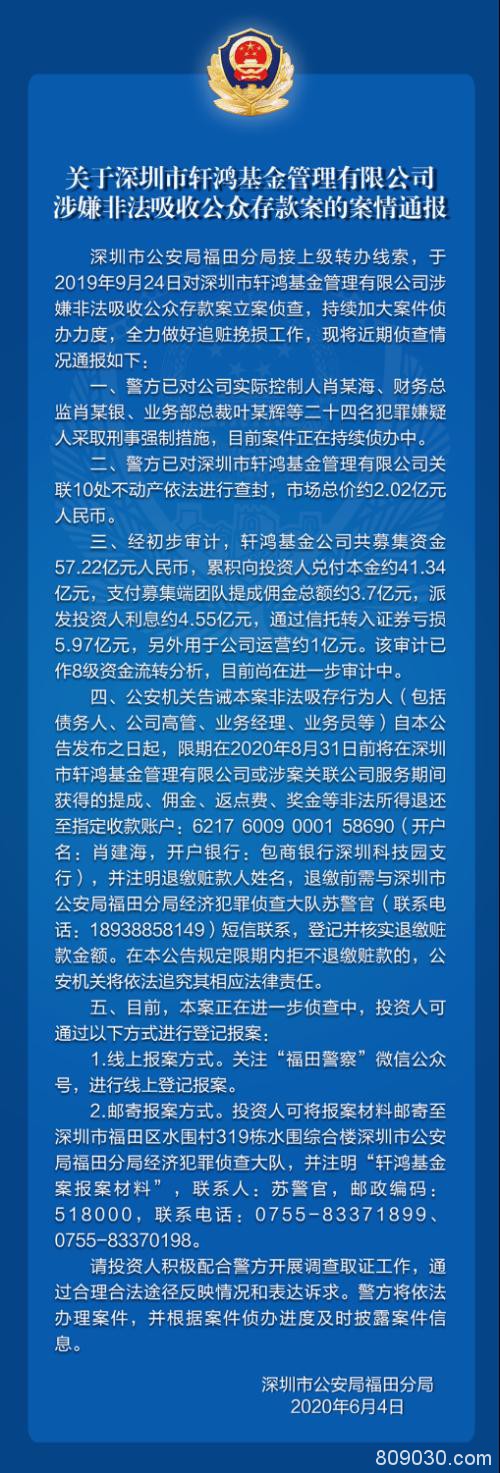 关于深圳市轩鸿基金管理有限公司涉嫌非法吸收公众存款案的案情通报

深圳市公安局福田分局接上级转办线索，于2019年9月24日对深圳市轩鸿基金管理有限公司涉嫌非法吸收公众存款案立案侦查，持续加大案件侦办力度，全力做好追赃挽损工作，现将近期侦查情况通报如下：

一、警方已对公司实际控制人肖某海、财务总监肖某银、业务部总裁叶某辉等二十四名犯罪嫌疑人采取刑事强制措施，目前案件正在持续侦办中。

二、警方已对深圳市轩鸿基金管理有限公司关联10处不动产依法进行查封，市场总价约2.02亿元人民币。

三、经初步审计，轩鸿基金公司共募集资金57.22亿元人民币，累积向投资人兑付本金约41.34亿元，支付募集端团队提成佣金总额约3.7亿元，派发投资人利息约4.55亿元，通过信托转入证券亏损5.97亿元，另外用于公司运营约1亿元。该审计已作8级资金流转分析，目前尚在进一步审计中。

四、公安机关告诫本案非法吸存行为人（包括债务人、公司高管、业务经理、业务员等）自本公告发布之日起，限期在2020年8月31日前将在深圳市轩鸿基金管理有限公司或涉案关联公司服务期间获得的提成、佣金、返点费、奖金等非法所得退还至指定收款账户：6217 6009 0001 58690（开户名：肖建海，开户银行：包商银行深圳科技园支行），并注明退缴赃款人姓名，退缴前需与深圳市公安局福田分局经济犯罪侦查大队苏警官（联系电话：18938858149）短信联系，登记并核实退缴赃款金额。在本公告规定限期内拒不退缴赃款的，公安机关将依法追究其相应法律责任。

五、目前，本案正在进一步侦查中，投资人可通过以下方式进行登记报案：

1.线上报案方式。关注“福田警察”微信公众号，进行线上登记报案。

2.邮寄报案方式。投资人可将报案材料邮寄至深圳市福田区水围村319栋水围综合楼深圳市公安局福田分局经济犯罪侦查大队，并注明“轩鸿基金案报案材料”，联系人：苏警官，邮政编码：518000，联系电话：0755-83371899、0755-83370198。

请投资人积极配合警方开展调查取证工作，通过合理合法途径反映情况和表达诉求。警方将依法办理案件，并根据案件侦办进度及时披露案件信息。

深圳市公安局福田分局
2020年6月4日

809030.com